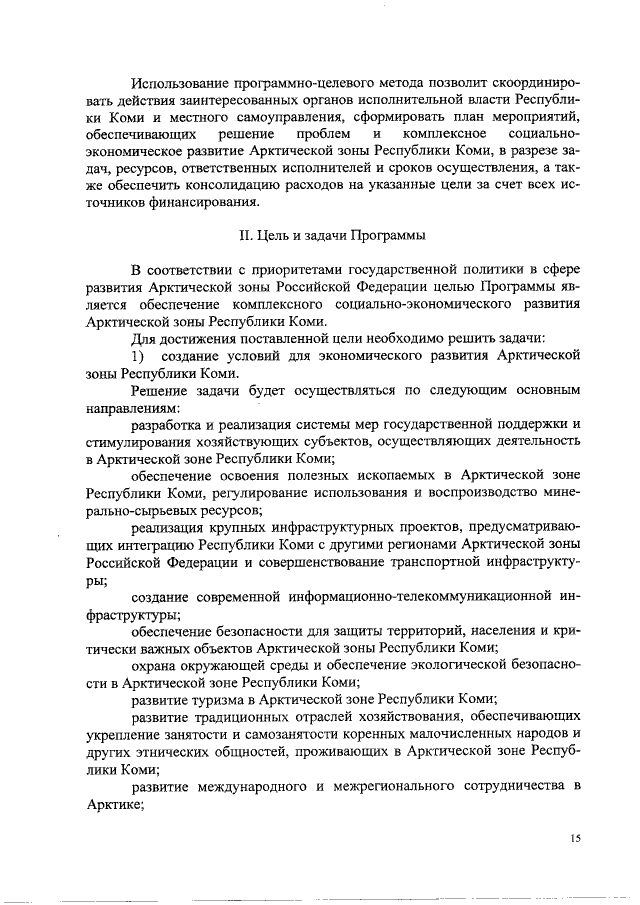 Использование программно-целевого метода позволит скоординировать действия заинтересованных органов исполнительной власти Республики Коми и местного самоуправления, сформировать план мероприятий, обеспечивающих решение проблем и комплексное социально-экономическое развитие Арктической зоны Республики Коми, в разрезе задач, ресурсов, ответственных исполнителей и сроков осуществления, а также обеспечить консолидацию расходов на указанные цели за счет всех источников финансирования.

II. Цель и задачи Программы

В соответствии с приоритетами государственной политики в сфере развития Арктической зоны Российской Федерации целью Программы является обеспечение комплексного социально-экономического развития Арктической зоны Республики Коми.

Для достижения поставленной цели необходимо решить задачи:

1) создание условий для экономического развития Арктической зоны Республики Коми.

Решение задачи будет осуществляться по следующим основным направлениям:

разработка и реализация системы мер государственной поддержки и стимулирования хозяйствующих субъектов, осуществляющих деятельность в Арктической зоне Республики Коми;

обеспечение освоения полезных ископаемых в Арктической зоне Республики Коми, регулирование использования и воспроизводство минерально-сырьевых ресурсов;

реализация крупных инфраструктурных проектов, предусматривающих интеграцию Республики Коми с другими регионами Арктической зоны Российской Федерации и совершенствование транспортной инфраструктуры;

создание современной информационно-телекоммуникационной инфраструктуры;

обеспечение безопасности для защиты территорий, населения и критически важных объектов Арктической зоны Республики Коми;

охрана окружающей среды и обеспечение экологической безопасности в Арктической зоне Республики Коми;

развитие туризма в Арктической зоне Республики Коми;

развитие традиционных отраслей хозяйствования, обеспечивающих укрепление занятости и самозанятости коренных малочисленных народов и других этнических общностей, проживающих в Арктической зоне Республики Коми;

развитие международного и межрегионального сотрудничества в Арктике;

15